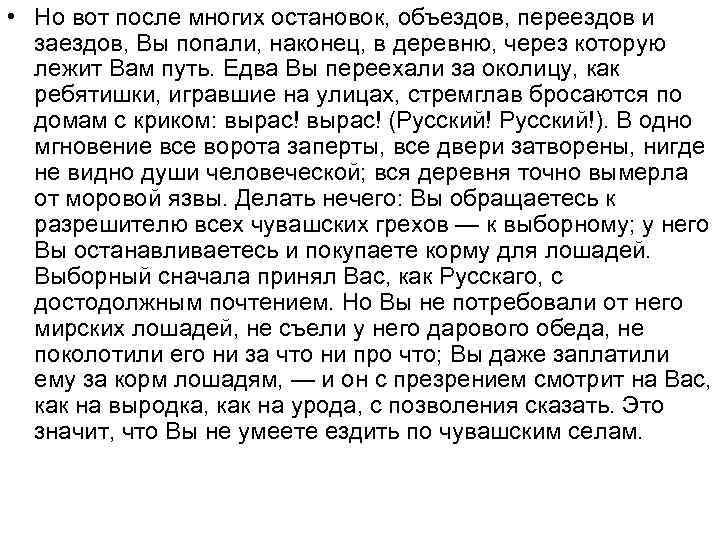 • Но вот после многих остановок, объездов, переездов и заездов, Вы попали, наконец, в деревню, через которую лежит Вам путь. Едва Вы переехали за околицу, как ребятишки, игравшие на улицах, стремглав бросаются по домам с криком: вырас! вырас! (Русский! Русский!). В одно мгновение все ворота заперты, все двери затворены, нигде не видно души человеческой; вся деревня точно вымерла от моровой язвы. Делать нечего: Вы обращаетесь к разрешителю всех чувашских грехов — к выборному; у него Вы останавливаетесь и покупаете корму для лошадей. Выборный сначала принял Вас, как Русскаго, с достодолжным почтением. Но Вы не потребовали от него мирских лошадей, не съели у него дарового обеда, не поколотили его ни за что ни про что; Вы даже заплатили ему за корм лошадям, — и он с презрением смотрит на Вас, как на выродка, как на урода, с позволения сказать. Это значит, что Вы не умеете ездить по чувашским селам.